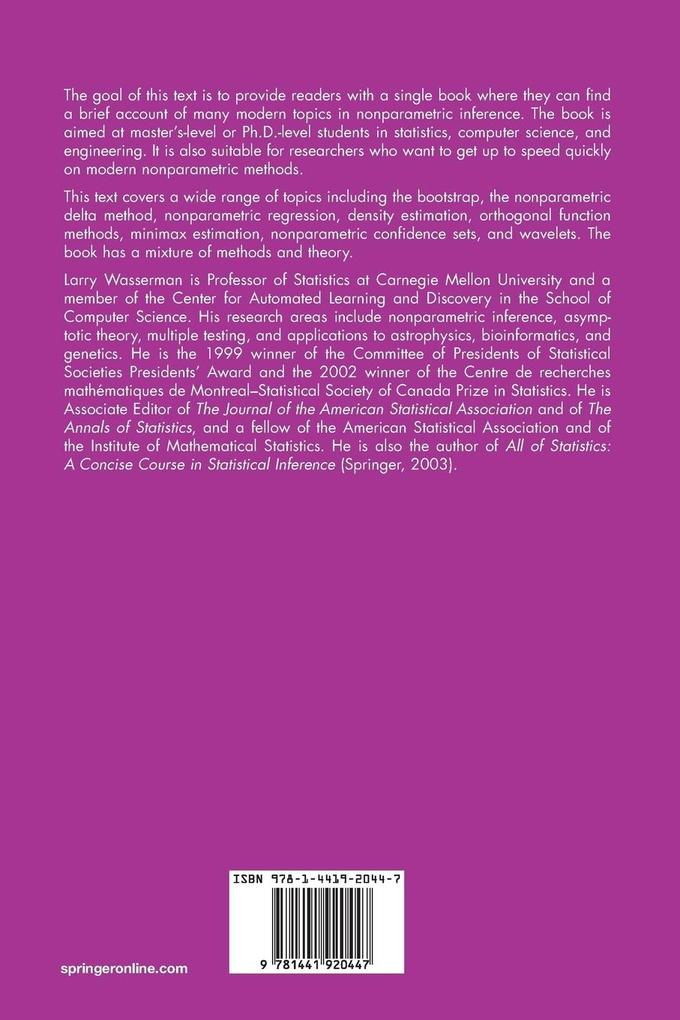 The goal of this text is to provide readers with a single book where they can find a brief account of many modern topics in nonparametric inference. The book is aimed at master's-level or Ph.D.-level students in statistics, computer science, and engineering. It is also suitable for researchers who want to get up to speed quickly on modern nonparametric methods.

This text covers a wide range of topics including the bootstrap, the nonparametric delta method, nonparametric regression, density estimation, orthogonal function methods, minimax estimation, nonparametric confidence sets, and wavelets. The book has a mixture of methods and theory.

Larry Wasserman is Professor of Statistics at Carnegie Mellon University and a member of the Center for Automated Learning and Discovery in the School of Computer Science. His research areas include nonparametric inference, asymptotic theory, multiple testing, and applications to astrophysics, bioinformatics, and genetics. He is the 1999 winner of the Committee of Presidents of Statistical Societies Presidents' Award and the 2002 winner of the Centre de recherches mathématiques de Montreal–Statistical Society of Canada Prize in Statistics. He is Associate Editor of The Journal of the American Statistical Association and of The Annals of Statistics, and a fellow of the American Statistical Association and of the Institute of Mathematical Statistics. He is also the author of All of Statistics: A Concise Course in Statistical Inference (Springer, 2003).

ISBN 978-1-4419-2044-7

9 781441 920447

springeronline.com